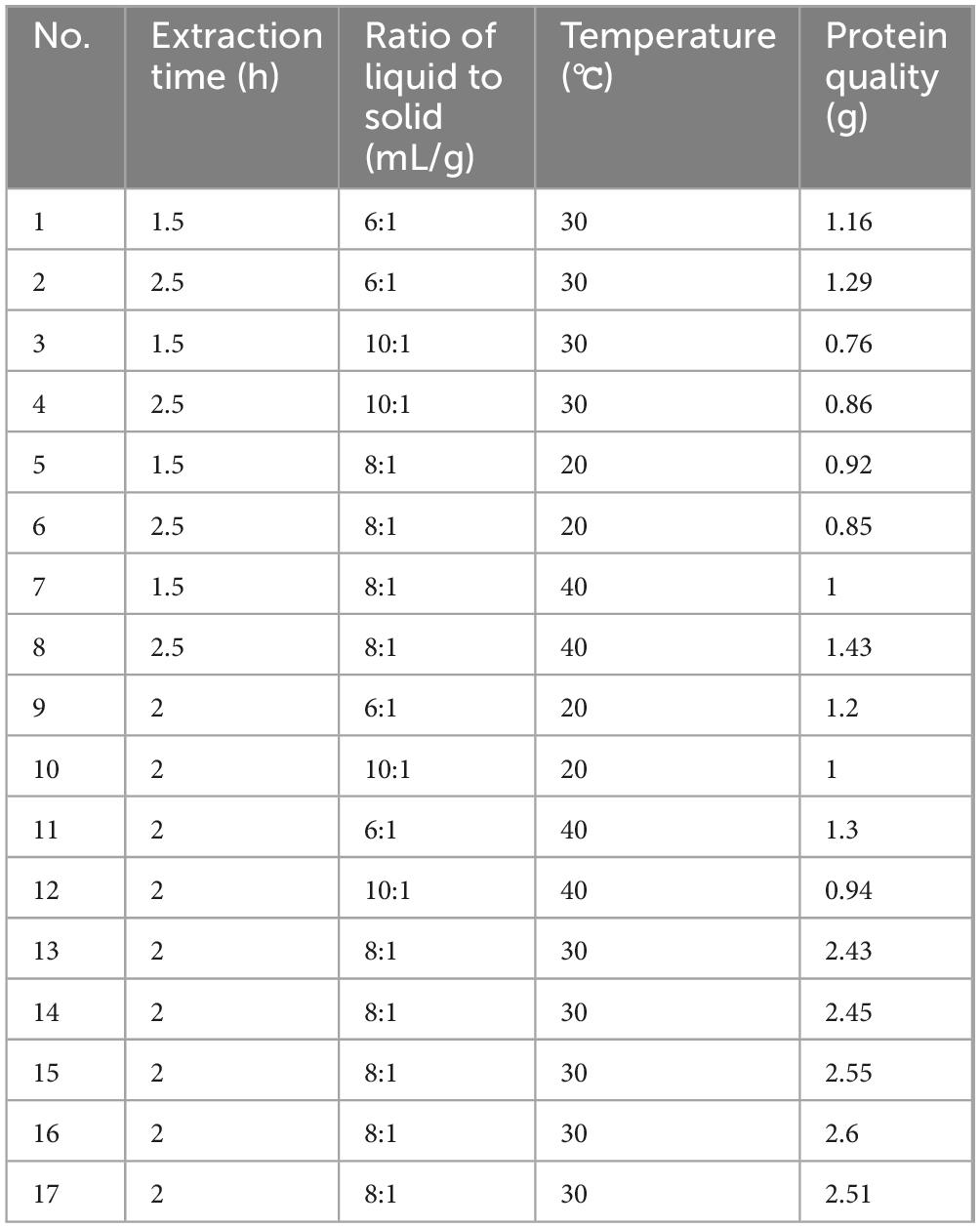 | No. | Extraction time (h) | Ratio of liquid to solid (mL/g) | Temperature (℃) | Protein quality (g) |
|---|---|---|---|---|
| 1 | 1.5 | 6:1 | 30 | 1.16 |
| 2 | 2.5 | 6:1 | 30 | 1.29 |
| 3 | 1.5 | 10:1 | 30 | 0.76 |
| 4 | 2.5 | 10:1 | 30 | 0.86 |
| 5 | 1.5 | 8:1 | 20 | 0.92 |
| 6 | 2.5 | 8:1 | 20 | 0.85 |
| 7 | 1.5 | 8:1 | 40 | 1 |
| 8 | 2.5 | 8:1 | 40 | 1.43 |
| 9 | 2 | 6:1 | 20 | 1.2 |
| 10 | 2 | 10:1 | 20 | 1 |
| 11 | 2 | 6:1 | 40 | 1.3 |
| 12 | 2 | 10:1 | 40 | 0.94 |
| 13 | 2 | 8:1 | 30 | 2.43 |
| 14 | 2 | 8:1 | 30 | 2.45 |
| 15 | 2 | 8:1 | 30 | 2.55 |
| 16 | 2 | 8:1 | 30 | 2.6 |
| 17 | 2 | 8:1 | 30 | 2.51 |